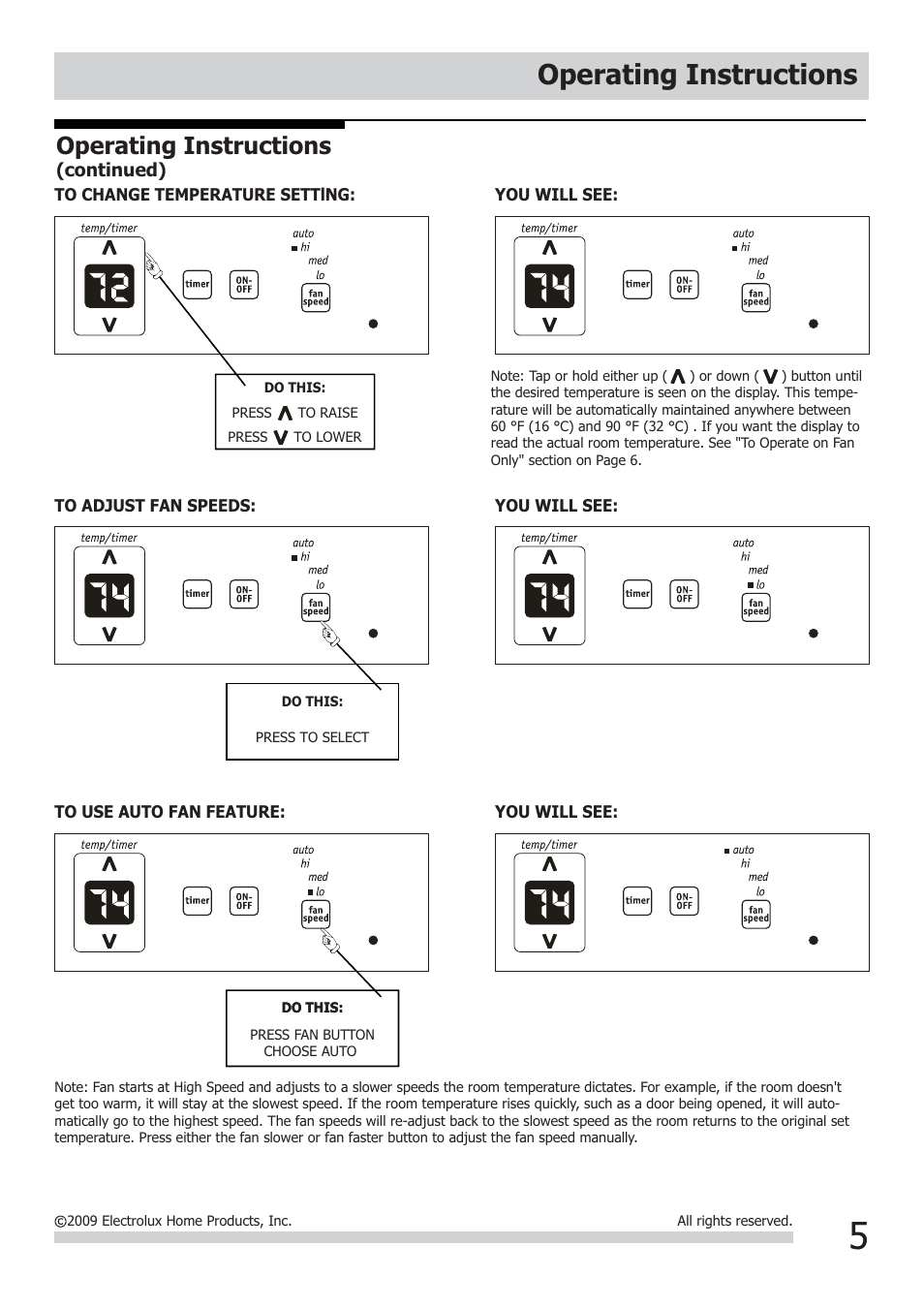 Operating Instructions

Operating Instructions
(continued)

TO CHANGE TEMPERATURE SETTING:

temp/timer
72
timer
ON-OFF
auto
hi
med
lo
fan speed

DO THIS:
PRESS ∧ TO RAISE
PRESS ∨ TO LOWER

YOU WILL SEE:

temp/timer
74
timer
ON-OFF
auto
hi
med
lo
fan speed

Note: Tap or hold either up ( ∧ ) or down ( ∨ ) button until the desired temperature is seen on the display. This temperature will be automatically maintained anywhere between 60 °F (16 °C) and 90 °F (32 °C) . If you want the display to read the actual room temperature. See "To Operate on Fan Only" section on Page 6.

TO ADJUST FAN SPEEDS:

temp/timer
74
timer
ON-OFF
auto
hi
med
lo
fan speed

DO THIS:
PRESS TO SELECT

YOU WILL SEE:

temp/timer
74
timer
ON-OFF
auto
hi
med
lo
fan speed

TO USE AUTO FAN FEATURE:

temp/timer
74
timer
ON-OFF
auto
hi
med
lo
fan speed

DO THIS:
PRESS FAN BUTTON
CHOOSE AUTO

YOU WILL SEE:

temp/timer
74
timer
ON-OFF
auto
hi
med
lo
fan speed

Note: Fan starts at High Speed and adjusts to a slower speeds the room temperature dictates. For example, if the room doesn't get too warm, it will stay at the slowest speed. If the room temperature rises quickly, such as a door being opened, it will automatically go to the highest speed. The fan speeds will re-adjust back to the slowest speed as the room returns to the original set temperature. Press either the fan slower or fan faster button to adjust the fan speed manually.

©2009 Electrolux Home Products, Inc.
All rights reserved.
5